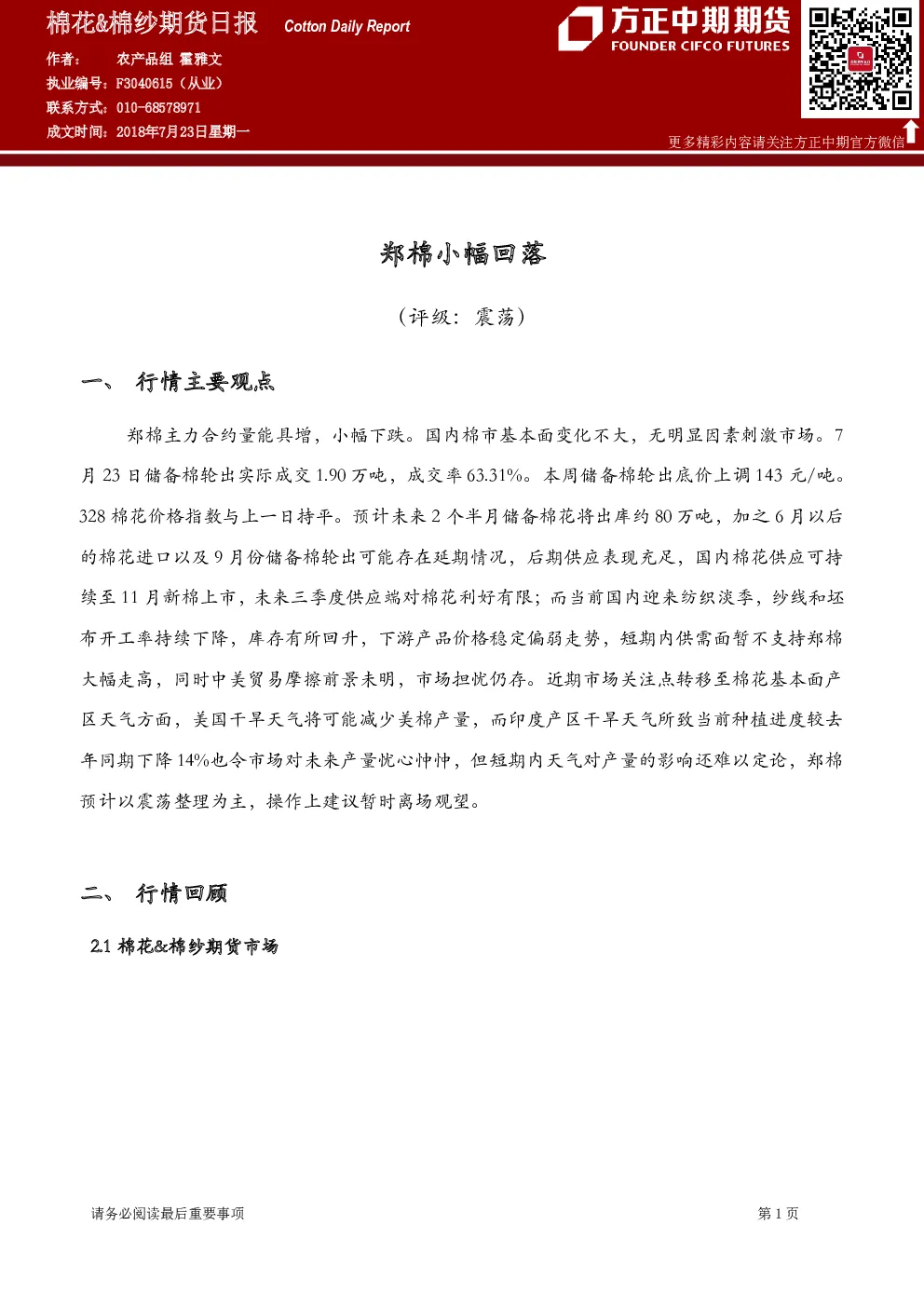 棉花&棉纱期货日报 Cotton Daily Report

作者： 农产品组 霍雅文
执业编号：F3040615（从业）
联系方式：010-68578971
成文时间：2018年7月23日星期一

方正中期期货
FOUNDER CIFCO FUTURES

更多精彩内容请关注方正中期官方微信

郑棉小幅回落

（评级：震荡）

一、 行情主要观点

郑棉主力合约量能具增，小幅下跌。国内棉市基本面变化不大，无明显因素刺激市场。7月23日储备棉轮出实际成交1.90万吨，成交率63.31%。本周储备棉轮出底价上调143元/吨。328棉花价格指数与上一日持平。预计未来2个半月储备棉花将出库约80万吨，加之6月以后的棉花进口以及9月份储备棉轮出可能存在延期情况，后期供应表现充足，国内棉花供应可持续至11月新棉上市，未来三季度供应端对棉花利好有限；而当前国内迎来纺织淡季，纱线和坯布开工率持续下降，库存有所回升，下游产品价格稳定偏弱走势，短期内供需面暂不支持郑棉大幅走高，同时中美贸易摩擦前景未明，市场担忧仍存。近期市场关注点转移至棉花基本面产区天气方面，美国干旱天气将可能减少美棉产量，而印度产区干旱天气所致当前种植进度较去年同期下降14%也令市场对未来产量忧心忡忡，但短期内天气对产量的影响还难以定论，郑棉预计以震荡整理为主，操作上建议暂时离场观望。

二、 行情回顾

2.1 棉花&棉纱期货市场

请务必阅读最后重要事项

第1页